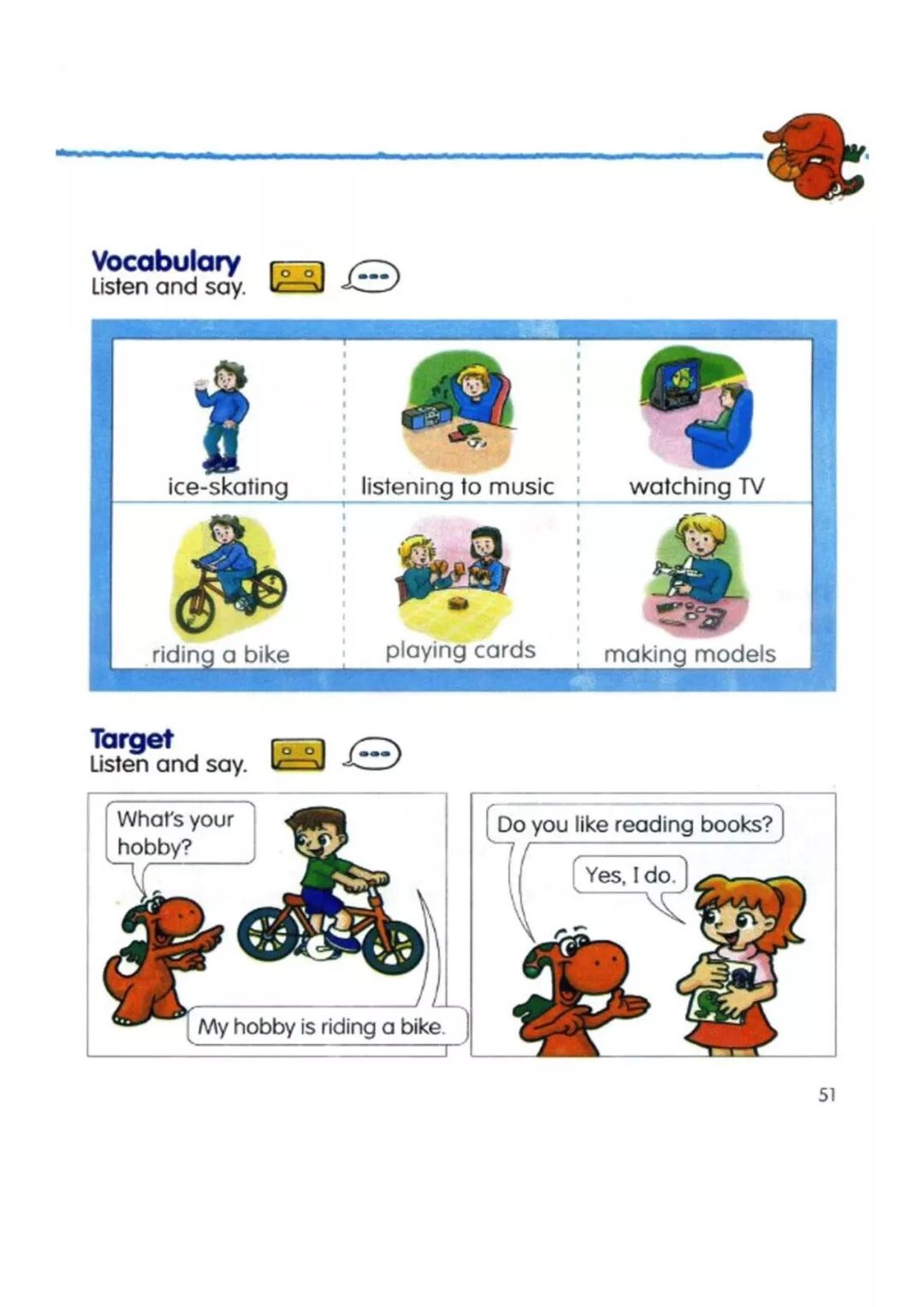 Vocabulary
Listen and say.

ice-skating

listening to music

watching TV

riding a bike

playing cards

making models

Target
Listen and say.

What's your hobby?

My hobby is riding a bike.

Do you like reading books?

Yes, I do.

51